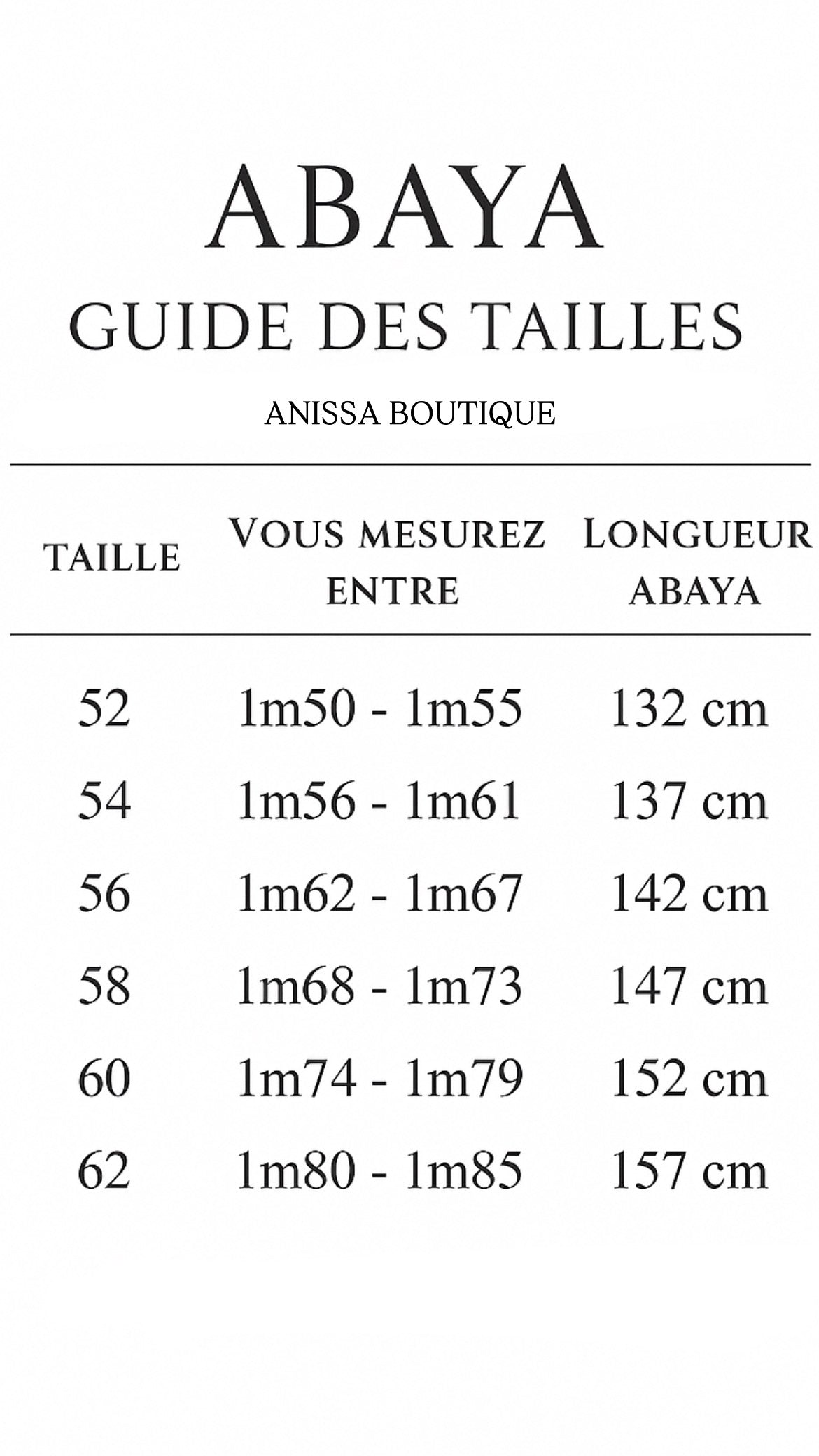 ABAYA
GUIDE DES TAILLES

ANISSA BOUTIQUE

| TAILLE | VOUS MESUREZ ENTRE | LONGUEUR ABAYA |
|---|---|---|
| 52 | 1m50 - 1m55 | 132 cm |
| 54 | 1m56 - 1m61 | 137 cm |
| 56 | 1m62 - 1m67 | 142 cm |
| 58 | 1m68 - 1m73 | 147 cm |
| 60 | 1m74 - 1m79 | 152 cm |
| 62 | 1m80 - 1m85 | 157 cm |